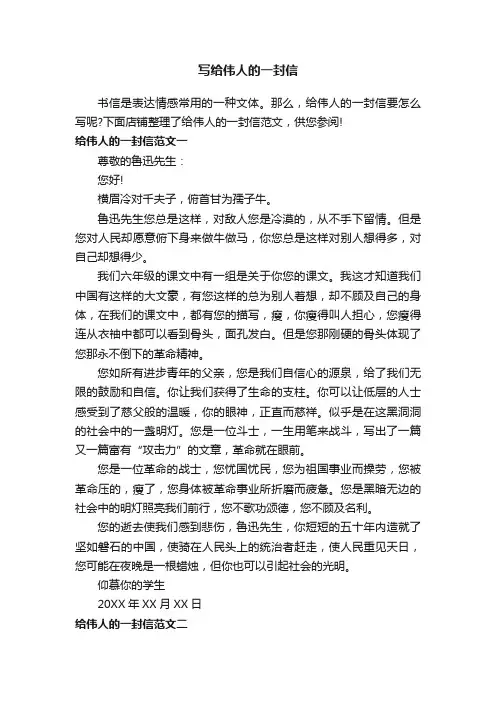 写给伟人的一封信

书信是表达情感常用的一种文体。那么，给伟人的一封信要怎么写呢?下面店铺整理了给伟人的一封信范文，供您参阅!

给伟人的一封信范文一

尊敬的鲁迅先生：

您好!

横眉冷对千夫子，俯首甘为孺子牛。

鲁迅先生您总是这样，对敌人您是冷漠的，从不手下留情。但是您对人民却愿意俯下身来做牛做马，你您总是这样对别人想得多，对自己却想得少。

我们六年级的课文中有一组是关于你您的课文。我这才知道我们中国有这样的大文豪，有您这样的总为别人着想，却不顾及自己的身体，在我们的课文中，都有您的描写，瘦，你瘦得叫人担心，您瘦得连从衣袖中都可以看到骨头，面孔发白。但是您那刚硬的骨头体现了您那永不倒下的革命精神。

您如所有进步青年的父亲，您是我们自信心的源泉，给了我们无限的鼓励和自信。你让我们获得了生命的支柱。你可以让低层的人士感受到了慈父般的温暖，你的眼神，正直而慈祥。似乎是在这黑洞洞的社会中的一盏明灯。您是一位斗士，一生用笔来战斗，写出了一篇又一篇富有“攻击力”的文章，革命就在眼前。

您是一位革命的战士，您忧国忧民，您为祖国事业而操劳，您被革命压的，瘦了，您身体被革命事业所折磨而疲惫。您是黑暗无边的社会中的明灯照亮我们前行，您不歌功颂德，您不顾及名利。

您的逝去使我们感到悲伤，鲁迅先生，你短短的五十年内造就了坚如磐石的中国，使骑在人民头上的统治者赶走，使人民重见天日，您可能在夜晚是一根蜡烛，但你也可以引起社会的光明。

仰慕你的学生

20XX 年 XX 月 XX 日

给伟人的一封信范文二